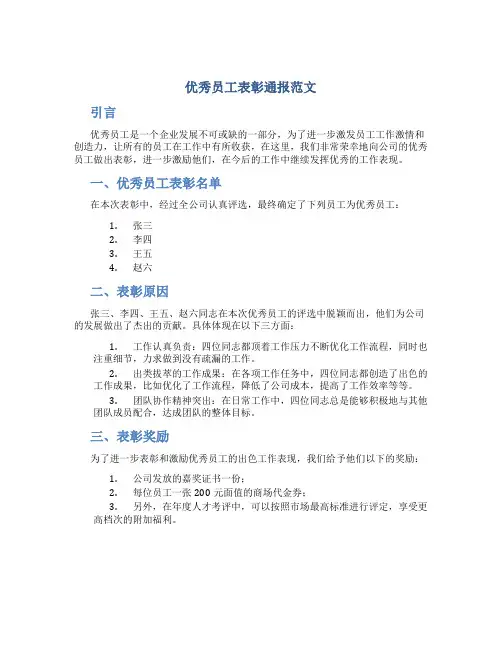 优秀员工表彰通报范文

引言

优秀员工是一个企业发展不可或缺的一部分，为了进一步激发员工工作激情和创造力，让所有的员工在工作中有所收获，在这里，我们非常荣幸地向公司的优秀员工做出表彰，进一步激励他们，在今后的工作中继续发挥优秀的工作表现。

一、优秀员工表彰名单

在本次表彰中，经过全公司认真评选，最终确定了下列员工为优秀员工：

1. 张三
2. 李四
3. 王五
4. 赵六

二、表彰原因

张三、李四、王五、赵六同志在本次优秀员工的评选中脱颖而出，他们为公司的发展做出了杰出的贡献。具体体现在以下三方面：

1. 工作认真负责：四位同志都顶着工作压力不断优化工作流程，同时也注重细节，力求做到没有疏漏的工作。
2. 出类拔萃的工作成果：在各项工作任务中，四位同志都创造了出色的工作成果，比如优化了工作流程，降低了公司成本，提高了工作效率等等。
3. 团队协作精神突出：在日常工作中，四位同志总是能够积极地与其他团队成员配合，达成团队的整体目标。

三、表彰奖励

为了进一步表彰和激励优秀员工的出色工作表现，我们给予他们以下的奖励：

1. 公司发放的嘉奖证书一份；
2. 每位员工一张 200 元面值的商场代金券；
3. 另外，在年度人才考评中，可以按照市场最高标准进行评定，享受更高档次的附加福利。